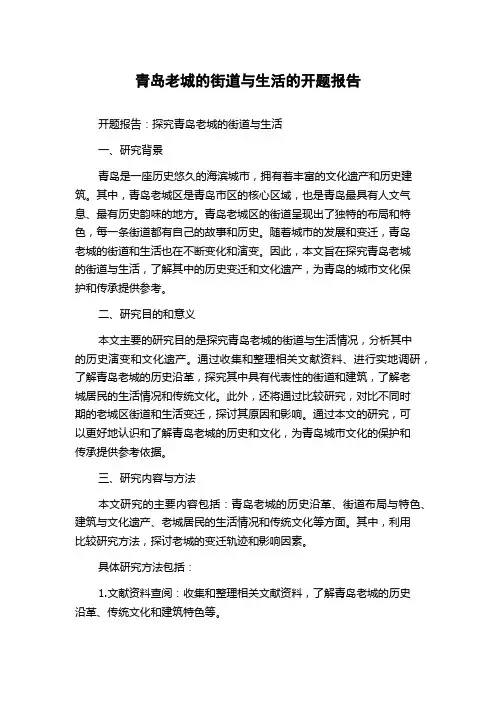 青岛老城的街道与生活的开题报告

开题报告：探究青岛老城的街道与生活

一、研究背景

青岛是一座历史悠久的海滨城市，拥有着丰富的文化遗产和历史建筑。其中，青岛老城区是青岛市区的核心区域，也是青岛最具有人文气息、最有历史韵味的地方。青岛老城区的街道呈现出了独特的布局和特色，每一条街道都有自己的故事和历史。随着城市的发展和变迁，青岛老城的街道和生活也在不断变化和演变。因此，本文旨在探究青岛老城的街道与生活，了解其中的历史变迁和文化遗产，为青岛的城市文化保护和传承提供参考。

二、研究目的和意义

本文主要的研究目的是探究青岛老城的街道与生活情况，分析其中的历史演变和文化遗产。通过收集和整理相关文献资料、进行实地调研，了解青岛老城的历史沿革，探究其中具有代表性的街道和建筑，了解老城居民的生活情况和传统文化。此外，还将通过比较研究，对比不同时期的老城区街道和生活变迁，探讨其原因和影响。通过本文的研究，可以更好地认识和了解青岛老城的历史和文化，为青岛城市文化的保护和传承提供参考依据。

三、研究内容与方法

本文研究的主要内容包括：青岛老城的历史沿革、街道布局与特色、建筑与文化遗产、老城居民的生活情况和传统文化等方面。其中，利用比较研究方法，探讨老城的变迁轨迹和影响因素。

具体研究方法包括：

1.文献资料查阅：收集和整理相关文献资料，了解青岛老城的历史沿革、传统文化和建筑特色等。